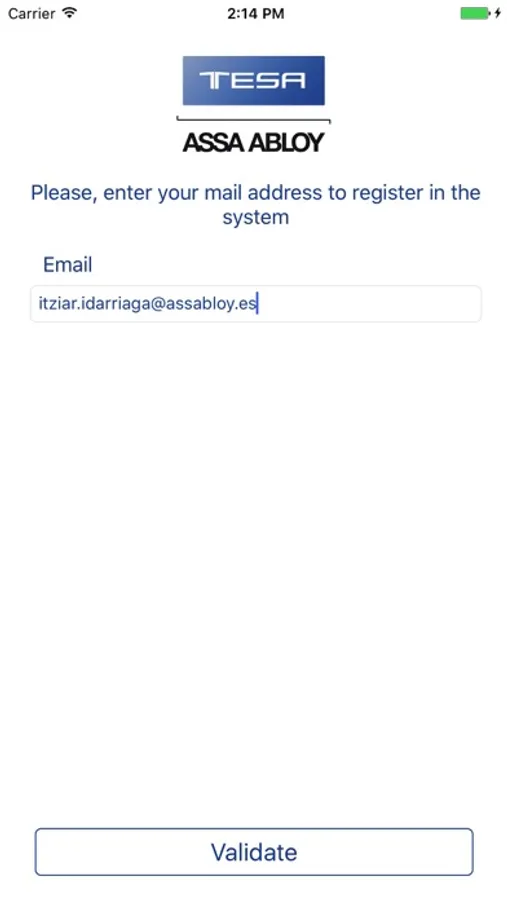 Carrier 2:14 PM

TESA
ASSA ABLOY

Please, enter your mail address to register in the system

Email

itziar.idarriaga@assabloy.es

Validate